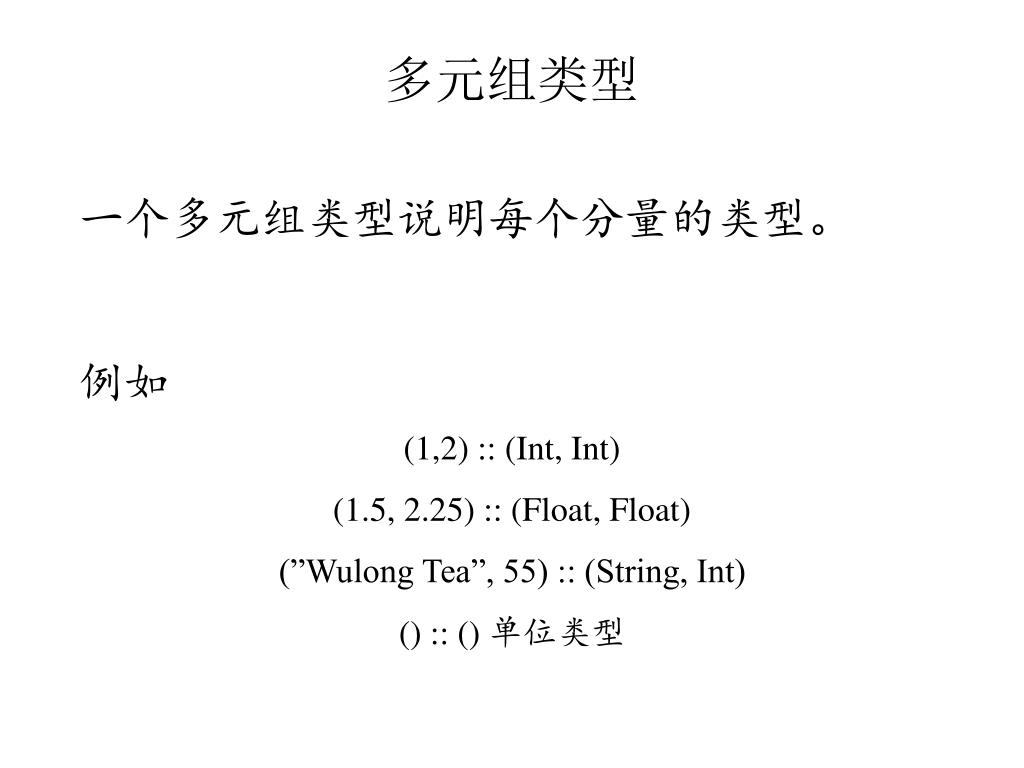 多元组类型

一个多元组类型说明每个分量的类型。

例如

(1,2) :: (Int, Int)

(1.5, 2.25) :: (Float, Float)

(”Wulong Tea”, 55) :: (String, Int)

() :: () 单位类型